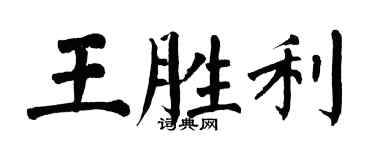 王胜利
词典网